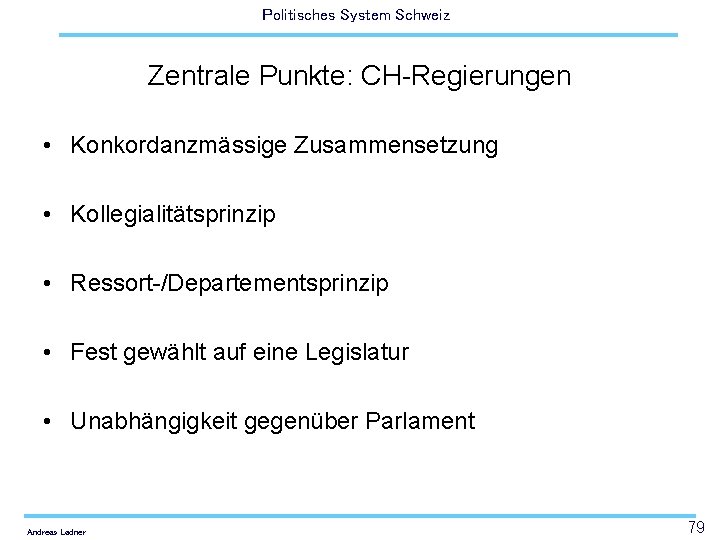 Politisches System Schweiz

Zentrale Punkte: CH-Regierungen

• Konkordanzmässige Zusammensetzung

• Kollegialitätsprinzip

• Ressort-/Departementsprinzip

• Fest gewählt auf eine Legislatur

• Unabhängigkeit gegenüber Parlament

Andreas Ladner

79